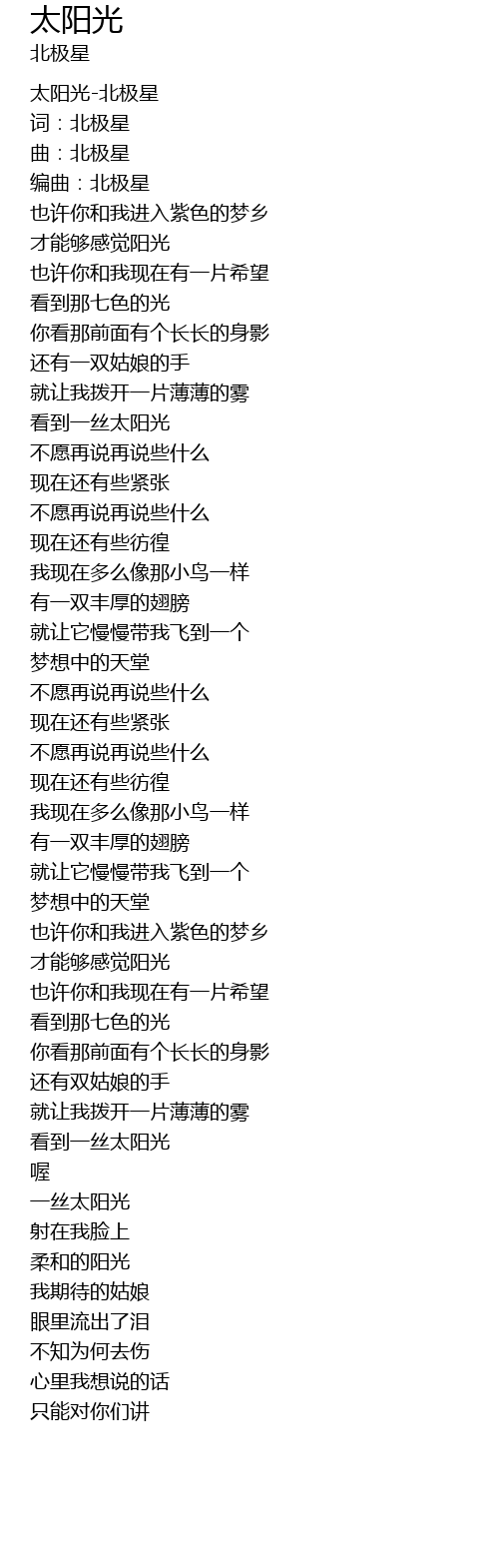 太阳光
北极星

太阳光-北极星
词：北极星
曲：北极星
编曲：北极星
也许你和我进入紫色的梦乡
才能够感觉阳光
也许你和我现在有一片希望
看到那七色的光
你看那前面有个长长的身影
还有一双姑娘的手
就让我拨开一片薄薄的雾
看到一丝太阳光
不愿再说再说些什么
现在还有些紧张
不愿再说再说些什么
现在还有些彷徨
我现在多么像那小鸟一样
有一双丰厚的翅膀
就让它慢慢带我飞到一个
梦想中的天堂
不愿再说再说些什么
现在还有些紧张
不愿再说再说些什么
现在还有些彷徨
我现在多么像那小鸟一样
有一双丰厚的翅膀
就让它慢慢带我飞到一个
梦想中的天堂
也许你和我进入紫色的梦乡
才能够感觉阳光
也许你和我现在有一片希望
看到那七色的光
你看那前面有个长长的身影
还有双姑娘的手
就让我拨开一片薄薄的雾
看到一丝太阳光
喔
一丝太阳光
射在我脸上
柔和的阳光
我期待的姑娘
眼里流出了泪
不知为何去伤
心里我想说的话
只能对你们讲